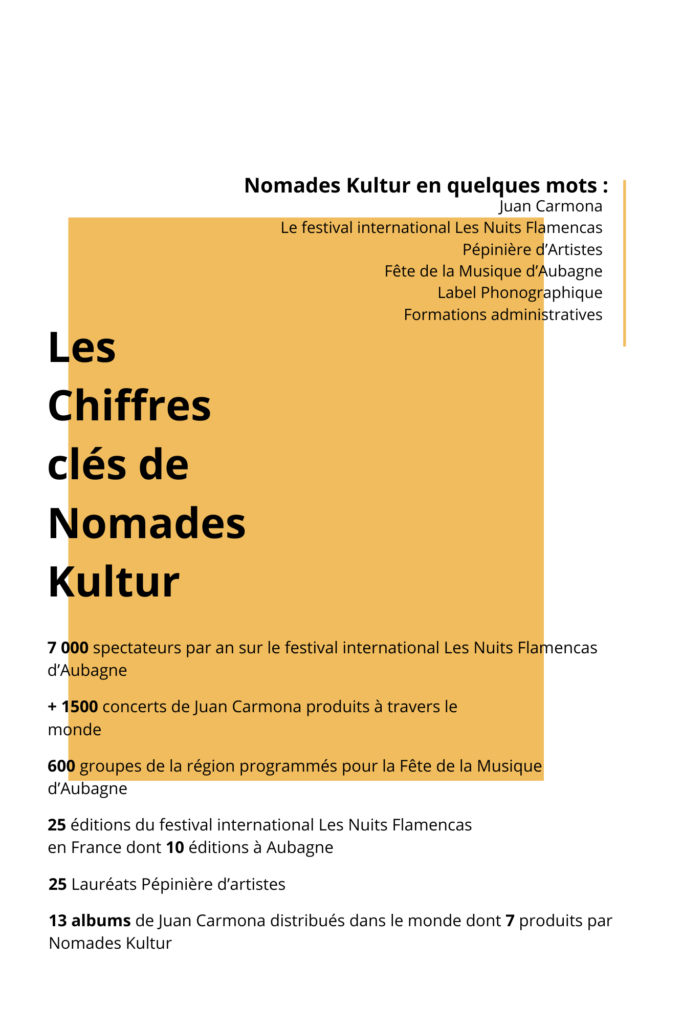 Nomades Kultur en quelques mots :
Juan Carmona
Le festival international Les Nuits Flamencas
Pépinière d'Artistes
Fête de la Musique d'Aubagne
Label Phonographique
Formations administratives

Les Chiffres clés de Nomades Kultur

7 000 spectateurs par an sur le festival international Les Nuits Flamencas d'Aubagne

+ 1500 concerts de Juan Carmona produits à travers le monde

600 groupes de la région programmés pour la Fête de la Musique d'Aubagne

25 éditions du festival international Les Nuits Flamencas en France dont 10 éditions à Aubagne

25 Lauréats Pépinière d'artistes

13 albums de Juan Carmona distribués dans le monde dont 7 produits par Nomades Kultur